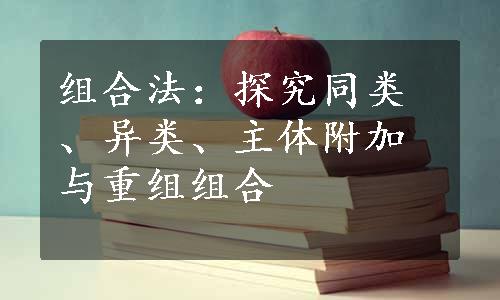 组合法：探究同类、异类、主体附加与重组组合